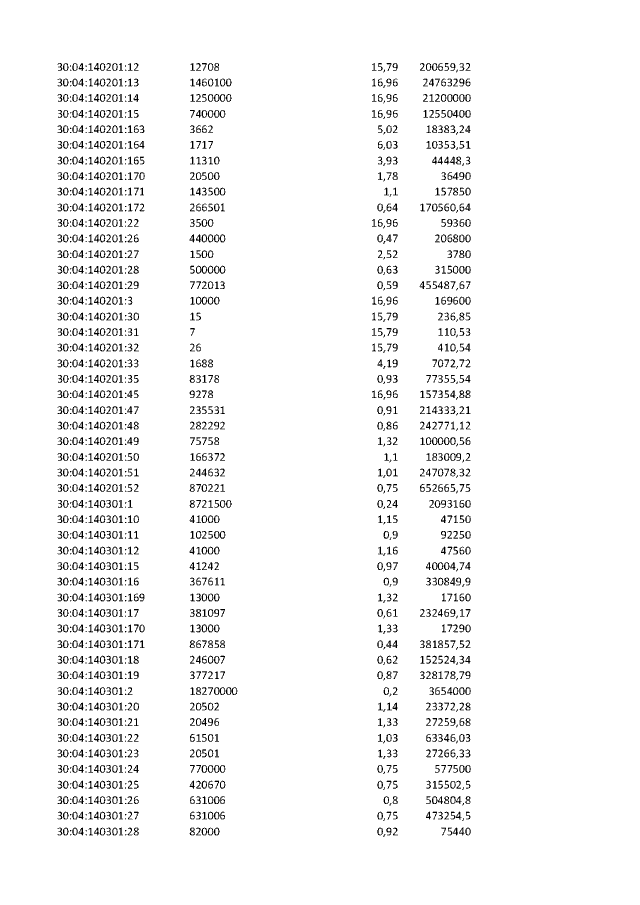 | 30:04:140201:12 | 12708 | 15,79 | 200659,32 |
|---|---|---|---|
| 30:04:140201:13 | 1460100 | 16,96 | 24763296 |
| 30:04:140201:14 | 1250000 | 16,96 | 21200000 |
| 30:04:140201:15 | 740000 | 16,96 | 12550400 |
| 30:04:140201:163 | 3662 | 5,02 | 18383,24 |
| 30:04:140201:164 | 1717 | 6,03 | 10353,51 |
| 30:04:140201:165 | 11310 | 3,93 | 44448,3 |
| 30:04:140201:170 | 20500 | 1,78 | 36490 |
| 30:04:140201:171 | 143500 | 1,1 | 157850 |
| 30:04:140201:172 | 266501 | 0,64 | 170560,64 |
| 30:04:140201:22 | 3500 | 16,96 | 59360 |
| 30:04:140201:26 | 440000 | 0,47 | 206800 |
| 30:04:140201:27 | 1500 | 2,52 | 3780 |
| 30:04:140201:28 | 500000 | 0,63 | 315000 |
| 30:04:140201:29 | 772013 | 0,59 | 455487,67 |
| 30:04:140201:3 | 10000 | 16,96 | 169600 |
| 30:04:140201:30 | 15 | 15,79 | 236,85 |
| 30:04:140201:31 | 7 | 15,79 | 110,53 |
| 30:04:140201:32 | 26 | 15,79 | 410,54 |
| 30:04:140201:33 | 1688 | 4,19 | 7072,72 |
| 30:04:140201:35 | 83178 | 0,93 | 77355,54 |
| 30:04:140201:45 | 9278 | 16,96 | 157354,88 |
| 30:04:140201:47 | 235531 | 0,91 | 214333,21 |
| 30:04:140201:48 | 282292 | 0,86 | 242771,12 |
| 30:04:140201:49 | 75758 | 1,32 | 100000,56 |
| 30:04:140201:50 | 166372 | 1,1 | 183009,2 |
| 30:04:140201:51 | 244632 | 1,01 | 247078,32 |
| 30:04:140201:52 | 870221 | 0,75 | 652665,75 |
| 30:04:140301:1 | 8721500 | 0,24 | 2093160 |
| 30:04:140301:10 | 41000 | 1,15 | 47150 |
| 30:04:140301:11 | 102500 | 0,9 | 92250 |
| 30:04:140301:12 | 41000 | 1,16 | 47560 |
| 30:04:140301:15 | 41242 | 0,97 | 40004,74 |
| 30:04:140301:16 | 367611 | 0,9 | 330849,9 |
| 30:04:140301:169 | 13000 | 1,32 | 17160 |
| 30:04:140301:17 | 381097 | 0,61 | 232469,17 |
| 30:04:140301:170 | 13000 | 1,33 | 17290 |
| 30:04:140301:171 | 867858 | 0,44 | 381857,52 |
| 30:04:140301:18 | 246007 | 0,62 | 152524,34 |
| 30:04:140301:19 | 377217 | 0,87 | 328178,79 |
| 30:04:140301:2 | 18270000 | 0,2 | 3654000 |
| 30:04:140301:20 | 20502 | 1,14 | 23372,28 |
| 30:04:140301:21 | 20496 | 1,33 | 27259,68 |
| 30:04:140301:22 | 61501 | 1,03 | 63346,03 |
| 30:04:140301:23 | 20501 | 1,33 | 27266,33 |
| 30:04:140301:24 | 770000 | 0,75 | 577500 |
| 30:04:140301:25 | 420670 | 0,75 | 315502,5 |
| 30:04:140301:26 | 631006 | 0,8 | 504804,8 |
| 30:04:140301:27 | 631006 | 0,75 | 473254,5 |
| 30:04:140301:28 | 82000 | 0,92 | 75440 |